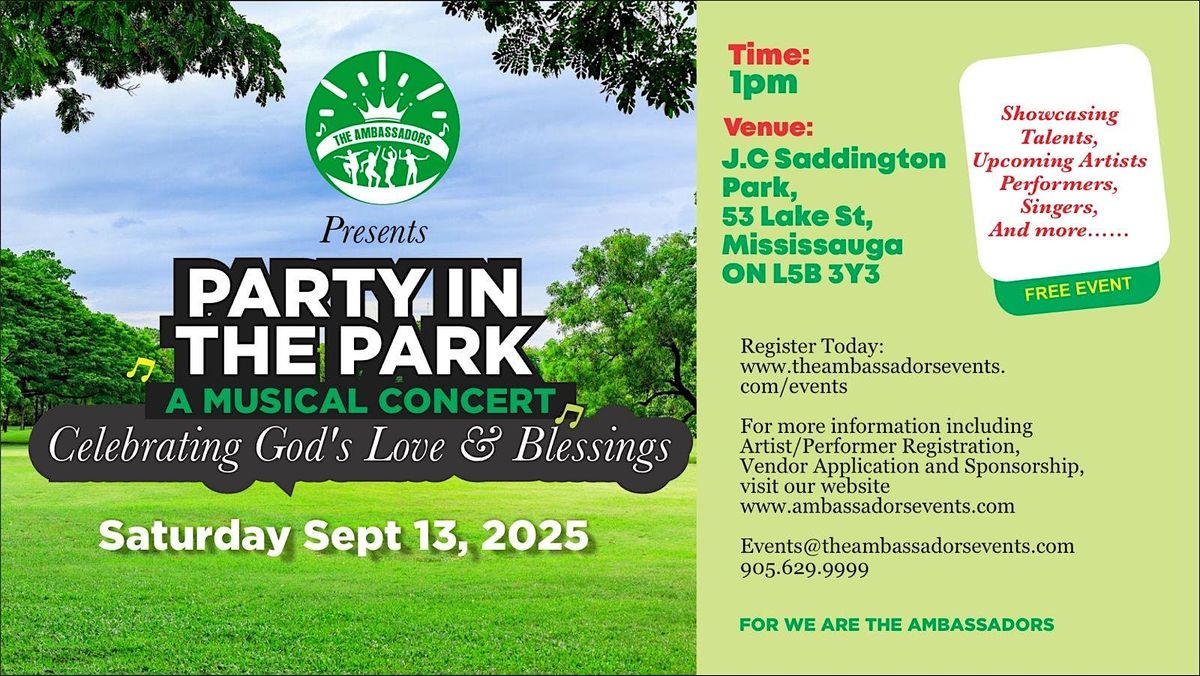 THE AMBASSADORS

Presents

PARTY IN THE PARK

A MUSICAL CONCERT

Celebrating God's Love & Blessings

Saturday Sept 13, 2025

Time:
1pm

Venue:
J.C Saddington Park,
53 Lake St,
Mississauga
ON L5B 3Y3

Showcasing Talents, Upcoming Artists Performers, Singers, And more……

FREE EVENT

Register Today:
www.theambassadorsevents.com/events

For more information including Artist/Performer Registration, Vendor Application and Sponsorship, visit our website www.ambassadorsevents.com

Events@theambassadorsevents.com
905.629.9999

FOR WE ARE THE AMBASSADORS